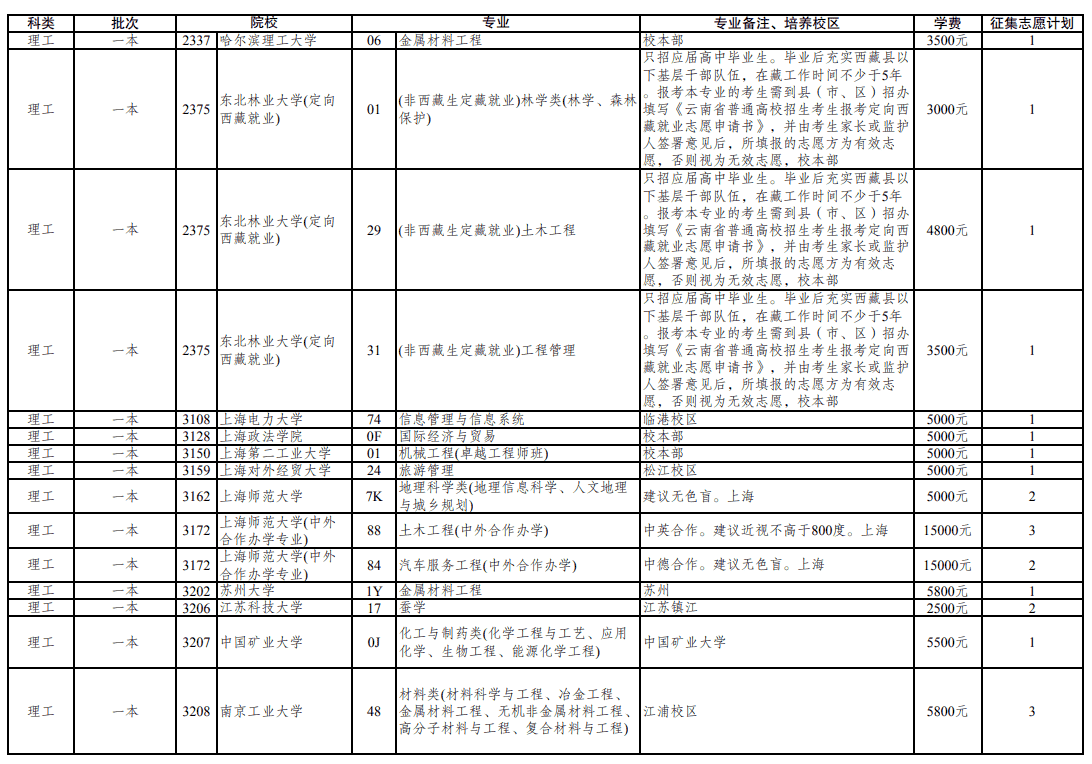 | 科类 | 批次 | 院校 | | 专业 | | 专业备注、培养校区 | 学费 | 征集志愿计划 |
|---|---|---|---|---|---|---|---|---|
| 理工 | 一本 | 2337 | 哈尔滨理工大学 | 06 | 金属材料工程 | 校本部 | 3500元 | 1 |
| 理工 | 一本 | 2375 | 东北林业大学(定向西藏就业) | 01 | (非西藏生定藏就业)林学类(林学、森林保护) | 只招应届高中毕业生。毕业后充实西藏县以下基层干部队伍，在藏工作时间不少于5年。报考本专业的考生需到县（市、区）招办填写《云南省普通高校招生考生报考定向西藏就业志愿申请书》，并由考生家长或监护人签署意见后，所填报的志愿方为有效志愿，否则视为无效志愿，校本部 | 3000元 | 1 |
| 理工 | 一本 | 2375 | 东北林业大学(定向西藏就业) | 29 | (非西藏生定藏就业)土木工程 | 只招应届高中毕业生。毕业后充实西藏县以下基层干部队伍，在藏工作时间不少于5年。报考本专业的考生需到县（市、区）招办填写《云南省普通高校招生考生报考定向西藏就业志愿申请书》，并由考生家长或监护人签署意见后，所填报的志愿方为有效志愿，否则视为无效志愿，校本部 | 4800元 | 1 |
| 理工 | 一本 | 2375 | 东北林业大学(定向西藏就业) | 31 | (非西藏生定藏就业)工程管理 | 只招应届高中毕业生。毕业后充实西藏县以下基层干部队伍，在藏工作时间不少于5年。报考本专业的考生需到县（市、区）招办填写《云南省普通高校招生考生报考定向西藏就业志愿申请书》，并由考生家长或监护人签署意见后，所填报的志愿方为有效志愿，否则视为无效志愿，校本部 | 3500元 | 1 |
| 理工 | 一本 | 3108 | 上海电力大学 | 74 | 信息管理与信息系统 | 临港校区 | 5000元 | 1 |
| 理工 | 一本 | 3128 | 上海政法学院 | 0F | 国际经济与贸易 | 校本部 | 5000元 | 1 |
| 理工 | 一本 | 3150 | 上海第二工业大学 | 01 | 机械工程(卓越工程师班) | 校本部 | 5000元 | 1 |
| 理工 | 一本 | 3159 | 上海对外经贸大学 | 24 | 旅游管理 | 松江校区 | 5000元 | 1 |
| 理工 | 一本 | 3162 | 上海师范大学 | 7K | 地理科学类(地理信息科学、人文地理与城乡规划) | 建议无色盲。上海 | 5000元 | 2 |
| 理工 | 一本 | 3172 | 上海师范大学(中外合作办学专业) | 88 | 土木工程(中外合作办学) | 中英合作。建议近视不高于800度。上海 | 15000元 | 3 |
| 理工 | 一本 | 3172 | 上海师范大学(中外合作办学专业) | 84 | 汽车服务工程(中外合作办学) | 中德合作。建议无色盲。上海 | 15000元 | 2 |
| 理工 | 一本 | 3202 | 苏州大学 | 1Y | 金属材料工程 | 苏州 | 5800元 | 1 |
| 理工 | 一本 | 3206 | 江苏科技大学 | 17 | 蚕学 | 江苏镇江 | 2500元 | 2 |
| 理工 | 一本 | 3207 | 中国矿业大学 | 0J | 化工与制药类(化学工程与工艺、应用化学、生物工程、能源化学工程) | 中国矿业大学 | 5500元 | 1 |
| 理工 | 一本 | 3208 | 南京工业大学 | 48 | 材料类(材料科学与工程、冶金工程、金属材料工程、无机非金属材料工程、高分子材料与工程、复合材料与工程) | 江浦校区 | 5800元 | 3 |